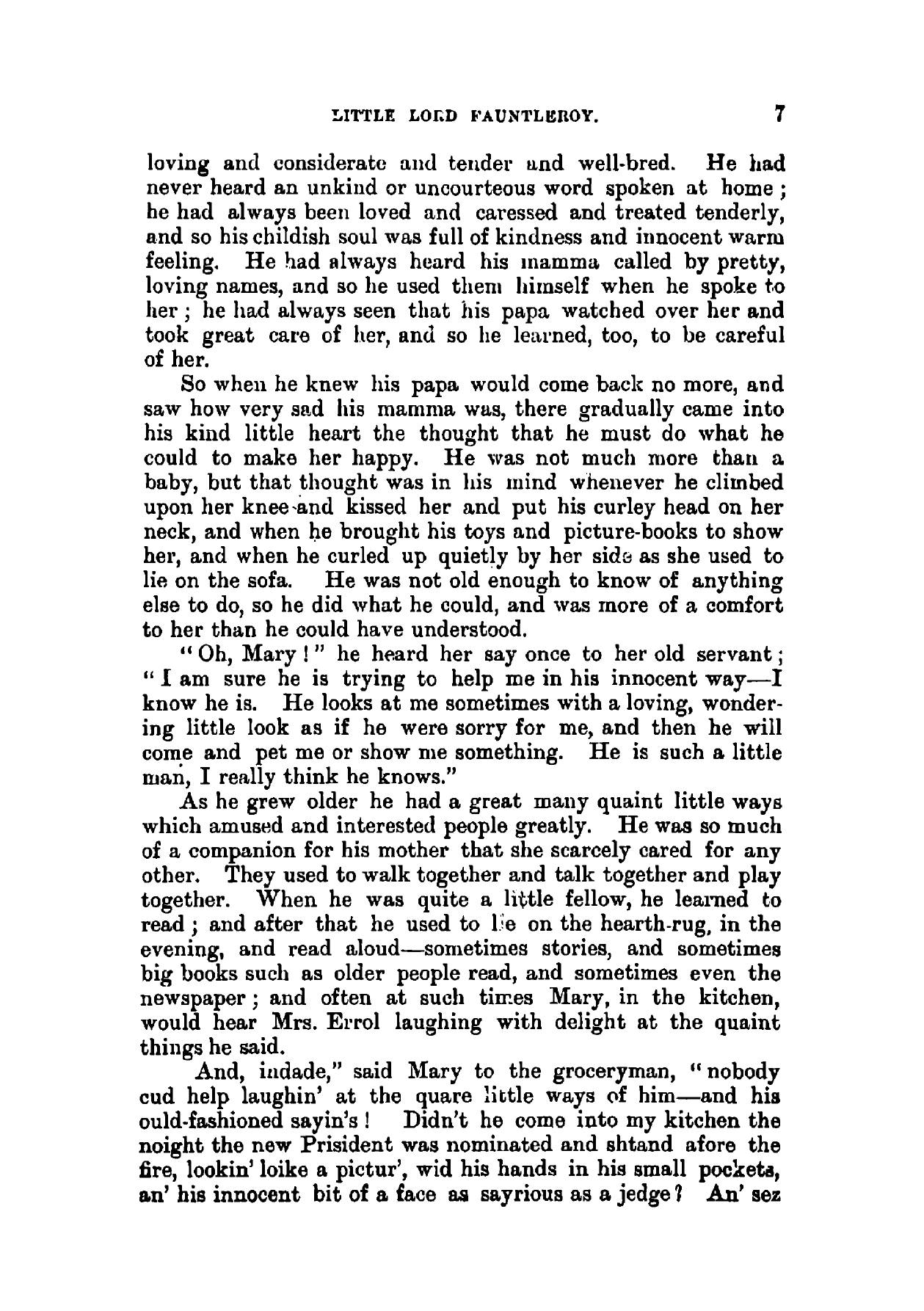 LITTLE LORD FAUNTLEROY. 7

loving and considerate and tender and well-bred. He had never heard an unkind or uncourteous word spoken at home; he had always been loved and caressed and treated tenderly, and so his childish soul was full of kindness and innocent warm feeling. He had always heard his mamma called by pretty, loving names, and so he used them himself when he spoke to her; he had always seen that his papa watched over her and took great care of her, and so he learned, too, to be careful of her.

So when he knew his papa would come back no more, and saw how very sad his mamma was, there gradually came into his kind little heart the thought that he must do what he could to make her happy. He was not much more than a baby, but that thought was in his mind whenever he climbed upon her knee and kissed her and put his curley head on her neck, and when he brought his toys and picture-books to show her, and when he curled up quietly by her side as she used to lie on the sofa. He was not old enough to know of anything else to do, so he did what he could, and was more of a comfort to her than he could have understood.

"Oh, Mary!" he heard her say once to her old servant; "I am sure he is trying to help me in his innocent way—I know he is. He looks at me sometimes with a loving, wondering little look as if he were sorry for me, and then he will come and pet me or show me something. He is such a little man, I really think he knows."

As he grew older he had a great many quaint little ways which amused and interested people greatly. He was so much of a companion for his mother that she scarcely cared for any other. They used to walk together and talk together and play together. When he was quite a little fellow, he learned to read; and after that he used to lie on the hearth-rug, in the evening, and read aloud—sometimes stories, and sometimes big books such as older people read, and sometimes even the newspaper; and often at such times Mary, in the kitchen, would hear Mrs. Errol laughing with delight at the quaint things he said.

And, indade," said Mary to the groceryman, "nobody cud help laughin' at the quare little ways of him—and his ould-fashioned sayin's! Didn't he come into my kitchen the noight the new Prisident was nominated and shtand afore the fire, lookin' loike a pictur', wid his hands in his small pockets, an' his innocent bit of a face as sayrious as a jedge? An' sez